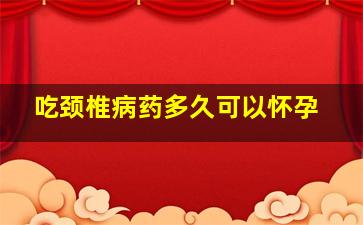 吃颈椎病药多久可以怀孕